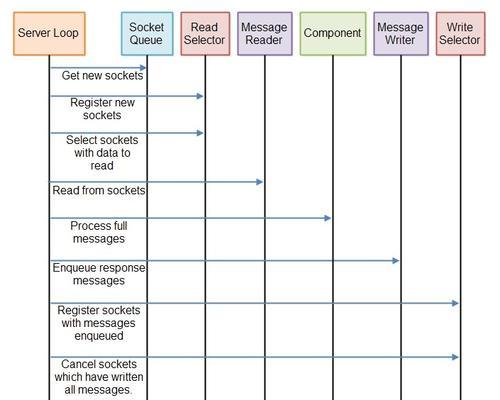 Server Loop

Socket Queue

Read Selector

Message Reader

Component

Message Writer

Write Selector

Get new sockets

Register new sockets

Select sockets with data to read

Read from sockets

Process full messages

Enqueue response messages

Register sockets with messages enqueued

Cancel sockets which have written all messages.